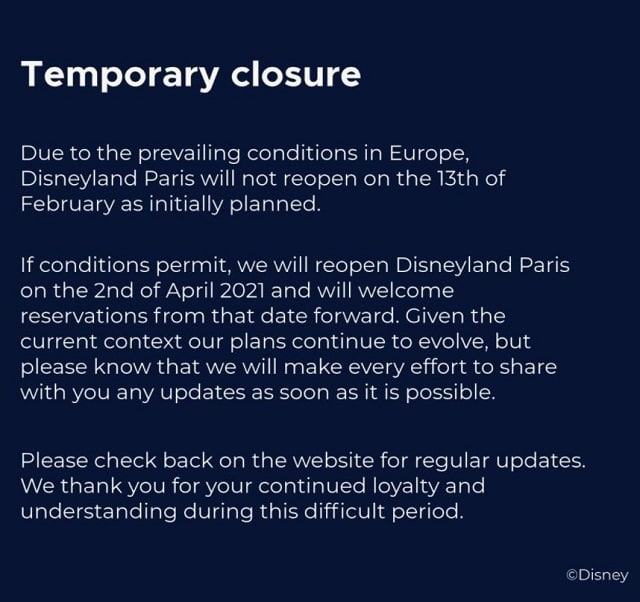 Temporary closure

Due to the prevailing conditions in Europe, Disneyland Paris will not reopen on the 13th of February as initially planned.

If conditions permit, we will reopen Disneyland Paris on the 2nd of April 2021 and will welcome reservations from that date forward. Given the current context our plans continue to evolve, but please know that we will make every effort to share with you any updates as soon as it is possible.

Please check back on the website for regular updates. We thank you for your continued loyalty and understanding during this difficult period.

©Disney